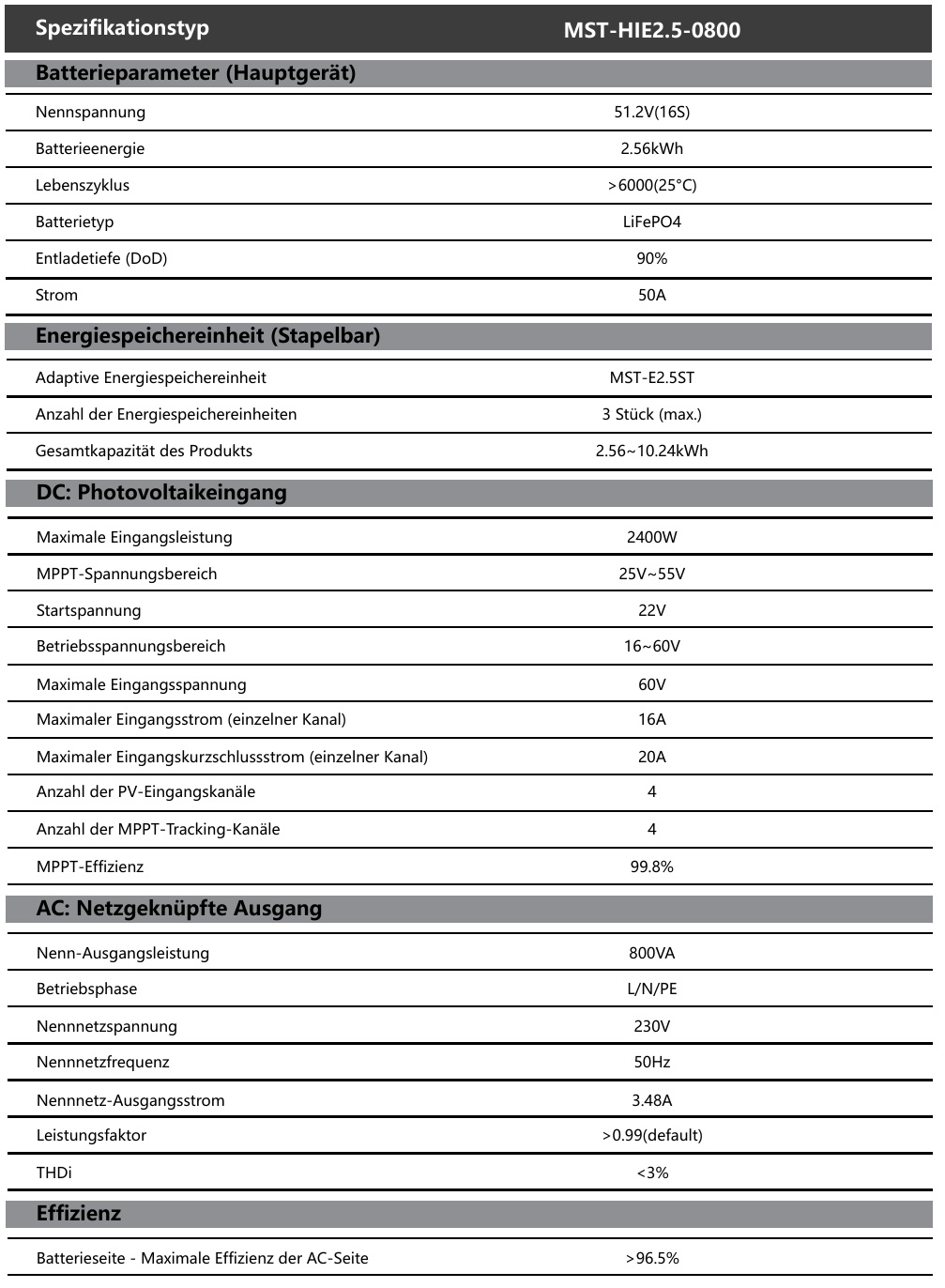 | Spezifikationstyp | MST-HIE2.5-0800 |
|---|---|
| **Batterieparameter (Hauptgerät)** | |
| Nennspannung | 51.2V(16S) |
| Batterieenergie | 2.56kWh |
| Lebenszyklus | >6000(25°C) |
| Batterietyp | LiFePO4 |
| Entladetiefe (DoD) | 90% |
| Strom | 50A |
| **Energiespeichereinheit (Stapelbar)** | |
| Adaptive Energiespeichereinheit | MST-E2.5ST |
| Anzahl der Energiespeichereinheiten | 3 Stück (max.) |
| Gesamtkapazität des Produkts | 2.56~10.24kWh |
| **DC: Photovoltaikeingang** | |
| Maximale Eingangsleistung | 2400W |
| MPPT-Spannungsbereich | 25V~55V |
| Startspannung | 22V |
| Betriebsspannungsbereich | 16~60V |
| Maximale Eingangsspannung | 60V |
| Maximaler Eingangsstrom (einzelner Kanal) | 16A |
| Maximaler Eingangskurzschlussstrom (einzelner Kanal) | 20A |
| Anzahl der PV-Eingangskanäle | 4 |
| Anzahl der MPPT-Tracking-Kanäle | 4 |
| MPPT-Effizienz | 99.8% |
| **AC: Netzgeknüpfte Ausgang** | |
| Nenn-Ausgangsleistung | 800VA |
| Betriebsphase | L/N/PE |
| Nennnetzspannung | 230V |
| Nennnetzfrequenz | 50Hz |
| Nennnetz-Ausgangsstrom | 3.48A |
| Leistungsfaktor | >0.99(default) |
| THDi | <3% |
| **Effizienz** | |
| Batterieseite - Maximale Effizienz der AC-Seite | >96.5% |